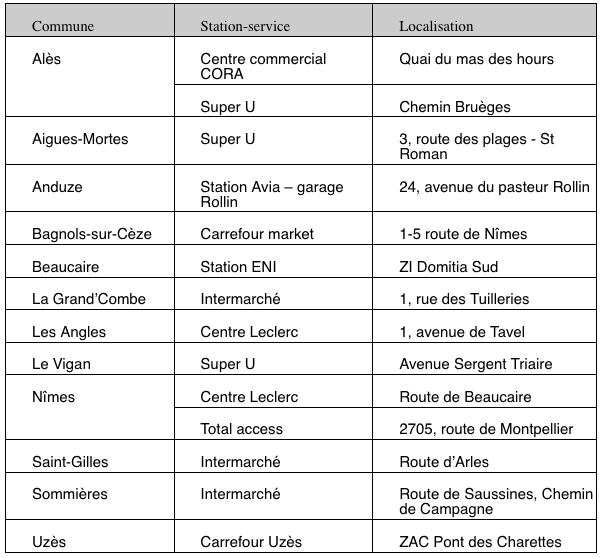 | Commune | Station-service | Localisation |
|---|---|---|
| Alès | Centre commercial CORA | Quai du mas des hours |
| | Super U | Chemin Bruèges |
| Aigues-Mortes | Super U | 3, route des plages - St Roman |
| Anduze | Station Avia – garage Rollin | 24, avenue du pasteur Rollin |
| Bagnols-sur-Cèze | Carrefour market | 1-5 route de Nîmes |
| Beaucaire | Station ENI | ZI Domitia Sud |
| La Grand'Combe | Intermarché | 1, rue des Tuilleries |
| Les Angles | Centre Leclerc | 1, avenue de Tavel |
| Le Vigan | Super U | Avenue Sergent Triaire |
| Nîmes | Centre Leclerc | Route de Beaucaire |
| | Total access | 2705, route de Montpellier |
| Saint-Gilles | Intermarché | Route d'Arles |
| Sommières | Intermarché | Route de Saussines, Chemin de Campagne |
| Uzès | Carrefour Uzès | ZAC Pont des Charettes |